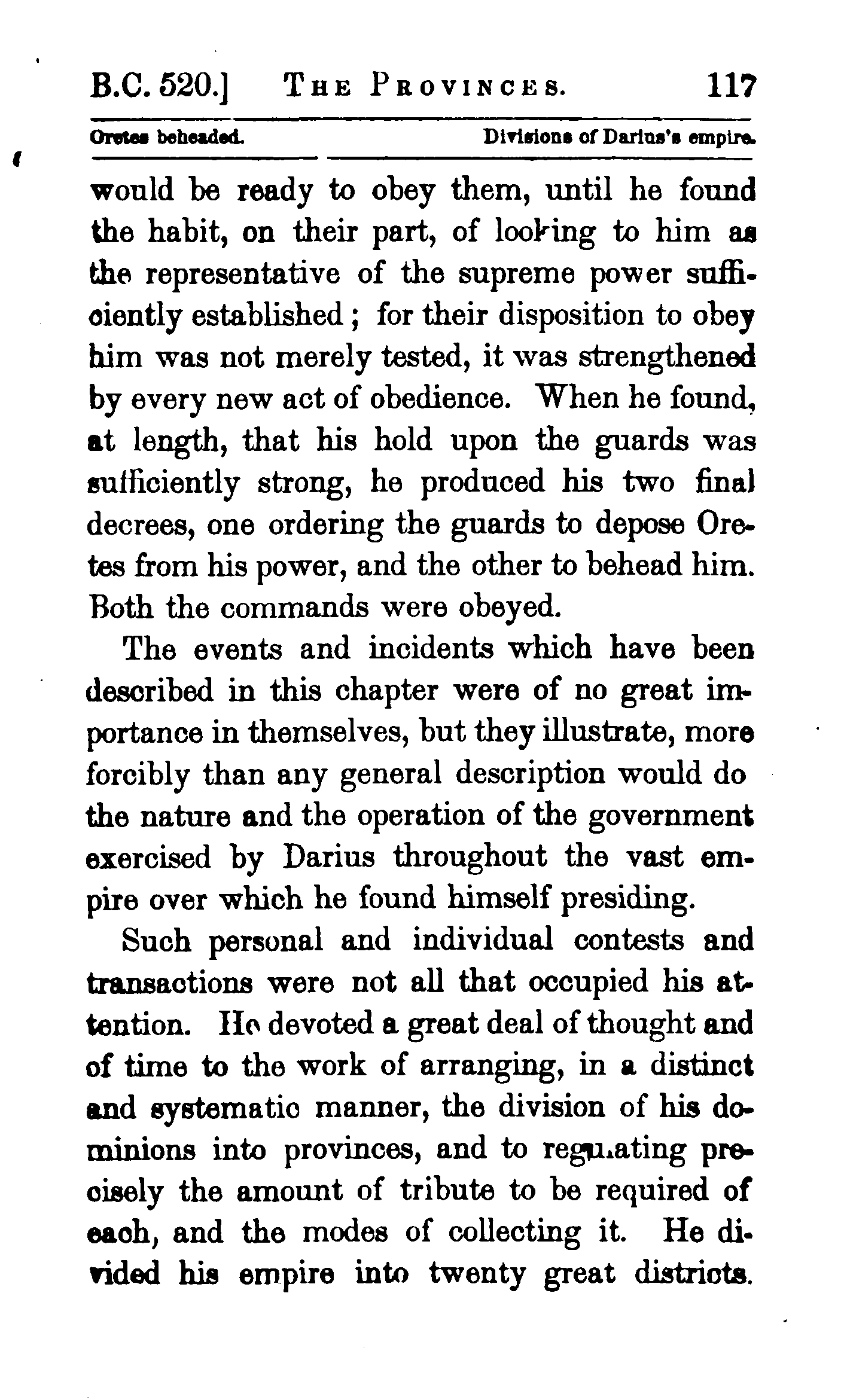 B.C. 520.] THE PROVINCES. 117

Oretes beheaded. Divisions of Darius's empire.

would be ready to obey them, until he found the habit, on their part, of looking to him as the representative of the supreme power sufficiently established; for their disposition to obey him was not merely tested, it was strengthened by every new act of obedience. When he found, at length, that his hold upon the guards was sufficiently strong, he produced his two final decrees, one ordering the guards to depose Oretes from his power, and the other to behead him. Both the commands were obeyed.

The events and incidents which have been described in this chapter were of no great importance in themselves, but they illustrate, more forcibly than any general description would do the nature and the operation of the government exercised by Darius throughout the vast empire over which he found himself presiding.

Such personal and individual contests and transactions were not all that occupied his attention. He devoted a great deal of thought and of time to the work of arranging, in a distinct and systematic manner, the division of his dominions into provinces, and to regulating precisely the amount of tribute to be required of each, and the modes of collecting it. He divided his empire into twenty great districts.